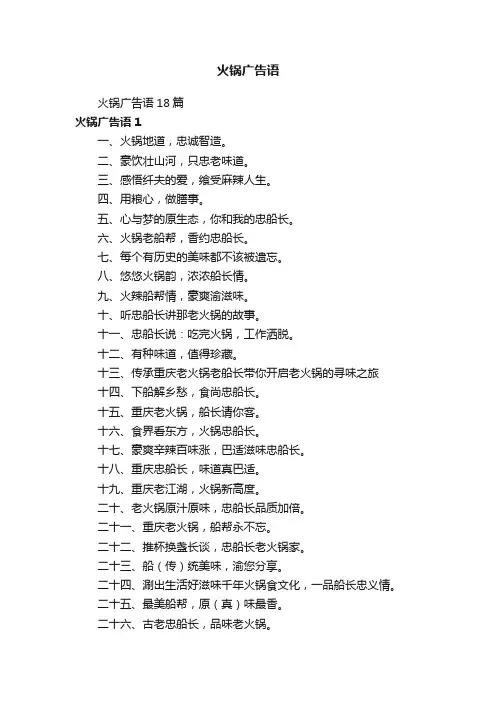 火锅广告语

火锅广告语18篇

火锅广告语1

一、火锅地道，忠诚智造。

二、豪饮壮山河，只忠老味道。

三、感悟纤夫的爱，飨受麻辣人生。

四、用粮心，做膳事。

五、心与梦的原生态，你和我的忠船长。

六、火锅老船帮，香约忠船长。

七、每个有历史的美味都不该被遗忘。

八、悠悠火锅韵，浓浓船长情。

九、火辣船帮情，豪爽渝滋味。

十、听忠船长讲那老火锅的故事。

十一、忠船长说：吃完火锅，工作洒脱。

十二、有种味道，值得珍藏。

十三、传承重庆老火锅老船长带你开启老火锅的寻味之旅

十四、下船解乡愁，食尚忠船长。

十五、重庆老火锅，船长请你客。

十六、食界看东方，火锅忠船长。

十七、豪爽辛辣百味涨，巴适滋味忠船长。

十八、重庆忠船长，味道真巴适。

十九、重庆老江湖，火锅新高度。

二十、老火锅原汁原味，忠船长品质加倍。

二十一、重庆老火锅，船帮永不忘。

二十二、推杯换盏长谈，忠船长老火锅家。

二十三、船（传）统美味，渝您分享。

二十四、涮出生活好滋味千年火锅食文化，一品船长忠义情。

二十五、最美船帮，原（真）味最香。

二十六、古老忠船长，品味老火锅。